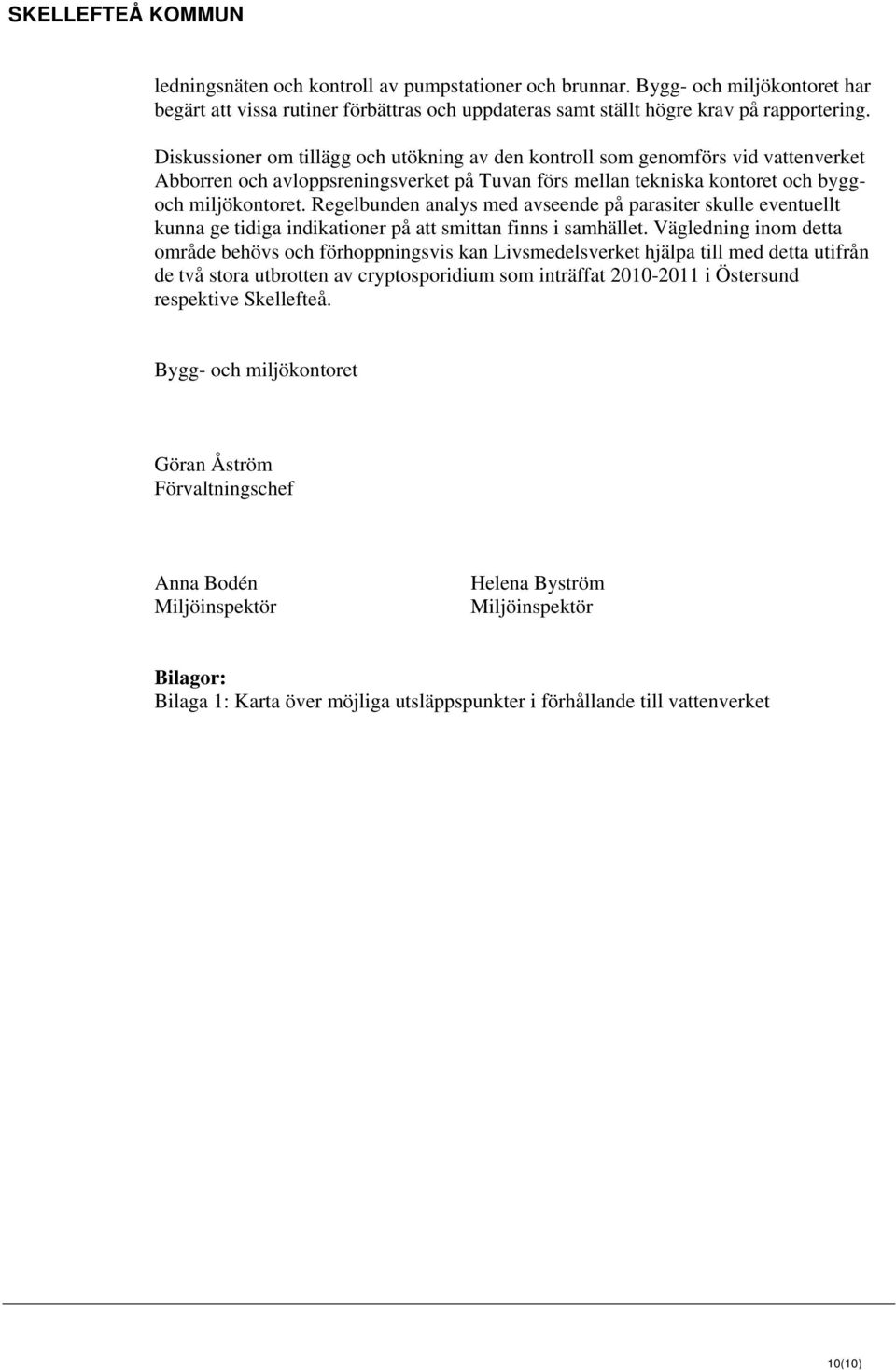 SKELLEFTEÅ KOMMUN

ledningsnäten och kontroll av pumpstationer och brunnar. Bygg- och miljökontoret har begärt att vissa rutiner förbättras och uppdateras samt ställt högre krav på rapportering.

Diskussioner om tillägg och utökning av den kontroll som genomförs vid vattenverket Abborren och avloppsreningsverket på Tuvan förs mellan tekniska kontoret och bygg- och miljökontoret. Regelbunden analys med avseende på parasiter skulle eventuellt kunna ge tidiga indikationer på att smittan finns i samhället. Vägledning inom detta område behövs och förhoppningsvis kan Livsmedelsverket hjälpa till med detta utifrån de två stora utbrotten av cryptosporidium som inträffat 2010-2011 i Östersund respektive Skellefteå.

Bygg- och miljökontoret

Göran Åström
Förvaltningschef

Anna Bodén
Miljöinspektör

Helena Byström
Miljöinspektör

Bilagor:
Bilaga 1: Karta över möjliga utsläppspunkter i förhållande till vattenverket

10(10)